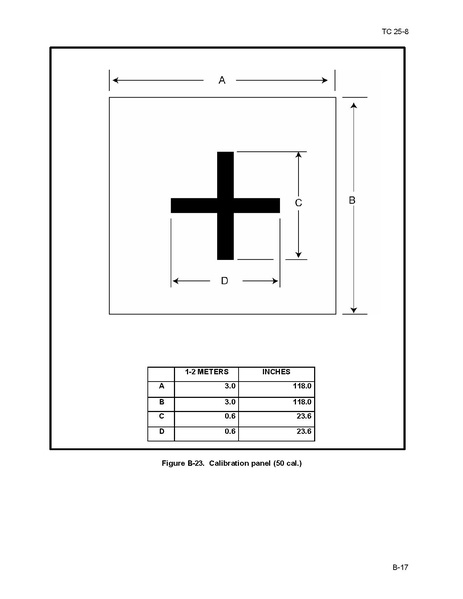 TC 25-8

A

B

C

D

|   | 1-2 METERS | INCHES |
|---|---|---|
| A | 3.0 | 118.0 |
| B | 3.0 | 118.0 |
| C | 0.6 | 23.6 |
| D | 0.6 | 23.6 |

Figure B-23. Calibration panel (50 cal.)

B-17